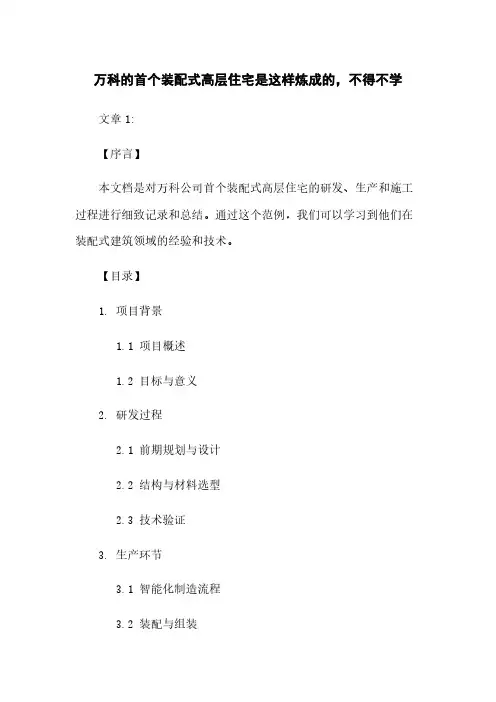 万科的首个装配式高层住宅是这样炼成的，不得不学

文章 1:

【序言】

本文档是对万科公司首个装配式高层住宅的研发、生产和施工过程进行细致记录和总结。通过这个范例，我们可以学习到他们在装配式建筑领域的经验和技术。

【目录】

1. 项目背景

1.1 项目概述

1.2 目标与意义

2. 研发过程

2.1 前期规划与设计

2.2 结构与材料选型

2.3 技术验证

3. 生产环节

3.1 智能化制造流程

3.2 装配与组装